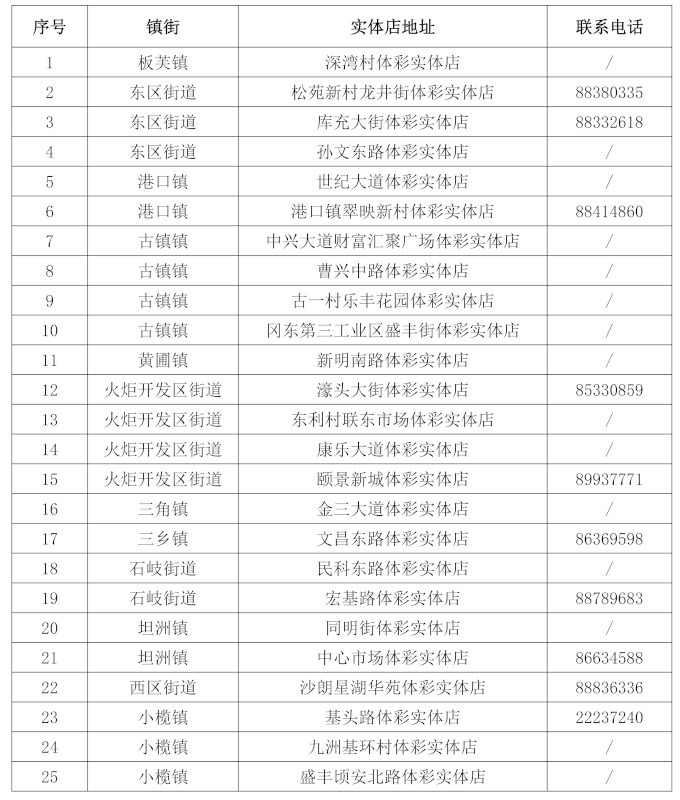 | 序号 | 镇街 | 实体店地址 | 联系电话 |
|---|---|---|---|
| 1 | 板芙镇 | 深湾村体彩实体店 | / |
| 2 | 东区街道 | 松苑新村龙井街体彩实体店 | 88380335 |
| 3 | 东区街道 | 库充大街体彩实体店 | 88332618 |
| 4 | 东区街道 | 孙文东路体彩实体店 | / |
| 5 | 港口镇 | 世纪大道体彩实体店 | / |
| 6 | 港口镇 | 港口镇翠映新村体彩实体店 | 88414860 |
| 7 | 古镇镇 | 中兴大道财富汇聚广场体彩实体店 | / |
| 8 | 古镇镇 | 曹兴中路体彩实体店 | / |
| 9 | 古镇镇 | 古一村乐丰花园体彩实体店 | / |
| 10 | 古镇镇 | 冈东第三工业区盛丰街体彩实体店 | / |
| 11 | 黄圃镇 | 新明南路体彩实体店 | / |
| 12 | 火炬开发区街道 | 濠头大街体彩实体店 | 85330859 |
| 13 | 火炬开发区街道 | 东利村联东市场体彩实体店 | / |
| 14 | 火炬开发区街道 | 康乐大道体彩实体店 | / |
| 15 | 火炬开发区街道 | 颐景新城体彩实体店 | 89937771 |
| 16 | 三角镇 | 金三大道体彩实体店 | / |
| 17 | 三乡镇 | 文昌东路体彩实体店 | 86369598 |
| 18 | 石岐街道 | 民科东路体彩实体店 | / |
| 19 | 石岐街道 | 宏基路体彩实体店 | 88789683 |
| 20 | 坦洲镇 | 同明街体彩实体店 | / |
| 21 | 坦洲镇 | 中心市场体彩实体店 | 86634588 |
| 22 | 西区街道 | 沙朗星湖华苑体彩实体店 | 88836336 |
| 23 | 小榄镇 | 基头路体彩实体店 | 22237240 |
| 24 | 小榄镇 | 九洲基环村体彩实体店 | / |
| 25 | 小榄镇 | 盛丰顷安北路体彩实体店 | / |